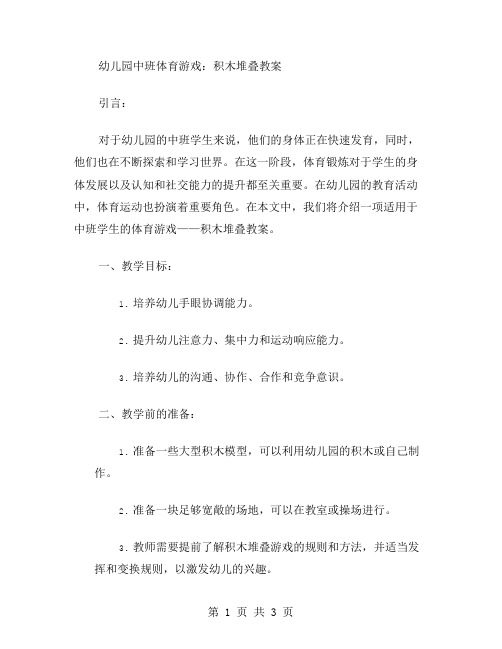 幼儿园中班体育游戏：积木堆叠教案

引言：

对于幼儿园的中班学生来说，他们的身体正在快速发育，同时，他们也在不断探索和学习世界。在这一阶段，体育锻炼对于学生的身体发展以及认知和社交能力的提升都至关重要。在幼儿园的教育活动中，体育运动也扮演着重要角色。在本文中，我们将介绍一项适用于中班学生的体育游戏——积木堆叠教案。

一、教学目标：

1. 培养幼儿手眼协调能力。

2. 提升幼儿注意力、集中力和运动响应能力。

3. 培养幼儿的沟通、协作、合作和竞争意识。

二、教学前的准备：

1. 准备一些大型积木模型，可以利用幼儿园的积木或自己制作。

2. 准备一块足够宽敞的场地，可以在教室或操场进行。

3. 教师需要提前了解积木堆叠游戏的规则和方法，并适当发挥和变换规则，以激发幼儿的兴趣。

第 1 页 共 3 页